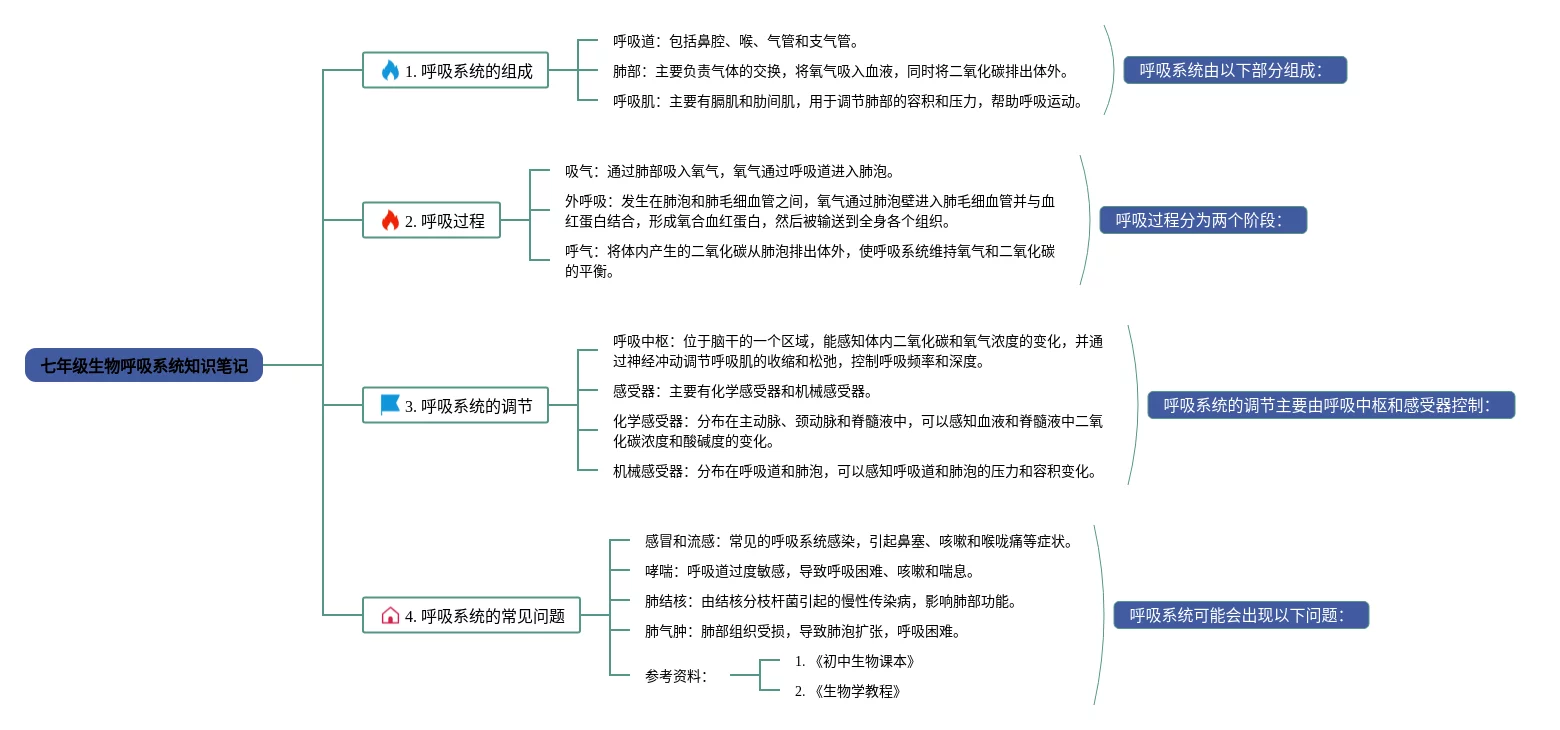 七年级生物呼吸系统知识笔记

1. 呼吸系统的组成

呼吸道：包括鼻腔、喉、气管和支气管。

肺部：主要负责气体的交换，将氧气吸入血液，同时将二氧化碳排出体外。

呼吸肌：主要有膈肌和肋间肌，用于调节肺部的容积和压力，帮助呼吸运动。

呼吸系统由以下部分组成：

2. 呼吸过程

吸气：通过肺部吸入氧气，氧气通过呼吸道进入肺泡。

外呼吸：发生在肺泡和肺毛细血管之间，氧气通过肺泡壁进入肺毛细血管并与血红蛋白结合，形成氧合血红蛋白，然后被输送到全身各个组织。

呼气：将体内产生的二氧化碳从肺泡排出体外，使呼吸系统维持氧气和二氧化碳的平衡。

呼吸过程分为两个阶段：

3. 呼吸系统的调节

呼吸中枢：位于脑干的一个区域，能感知体内二氧化碳和氧气浓度的变化，并通过神经冲动调节呼吸肌的收缩和松弛，控制呼吸频率和深度。

感受器：主要有化学感受器和机械感受器。

化学感受器：分布在主动脉、颈动脉和脊髓液中，可以感知血液和脊髓液中二氧化碳浓度和酸碱度的变化。

机械感受器：分布在呼吸道和肺泡，可以感知呼吸道和肺泡的压力和容积变化。

呼吸系统的调节主要由呼吸中枢和感受器控制：

4. 呼吸系统的常见问题

感冒和流感：常见的呼吸系统感染，引起鼻塞、咳嗽和喉咙痛等症状。

哮喘：呼吸道过度敏感，导致呼吸困难、咳嗽和喘息。

肺结核：由结核分枝杆菌引起的慢性传染病，影响肺部功能。

肺气肿：肺部组织受损，导致肺泡扩张，呼吸困难。

参考资料：

1. 《初中生物课本》

2. 《生物学教程》

呼吸系统可能会出现以下问题：